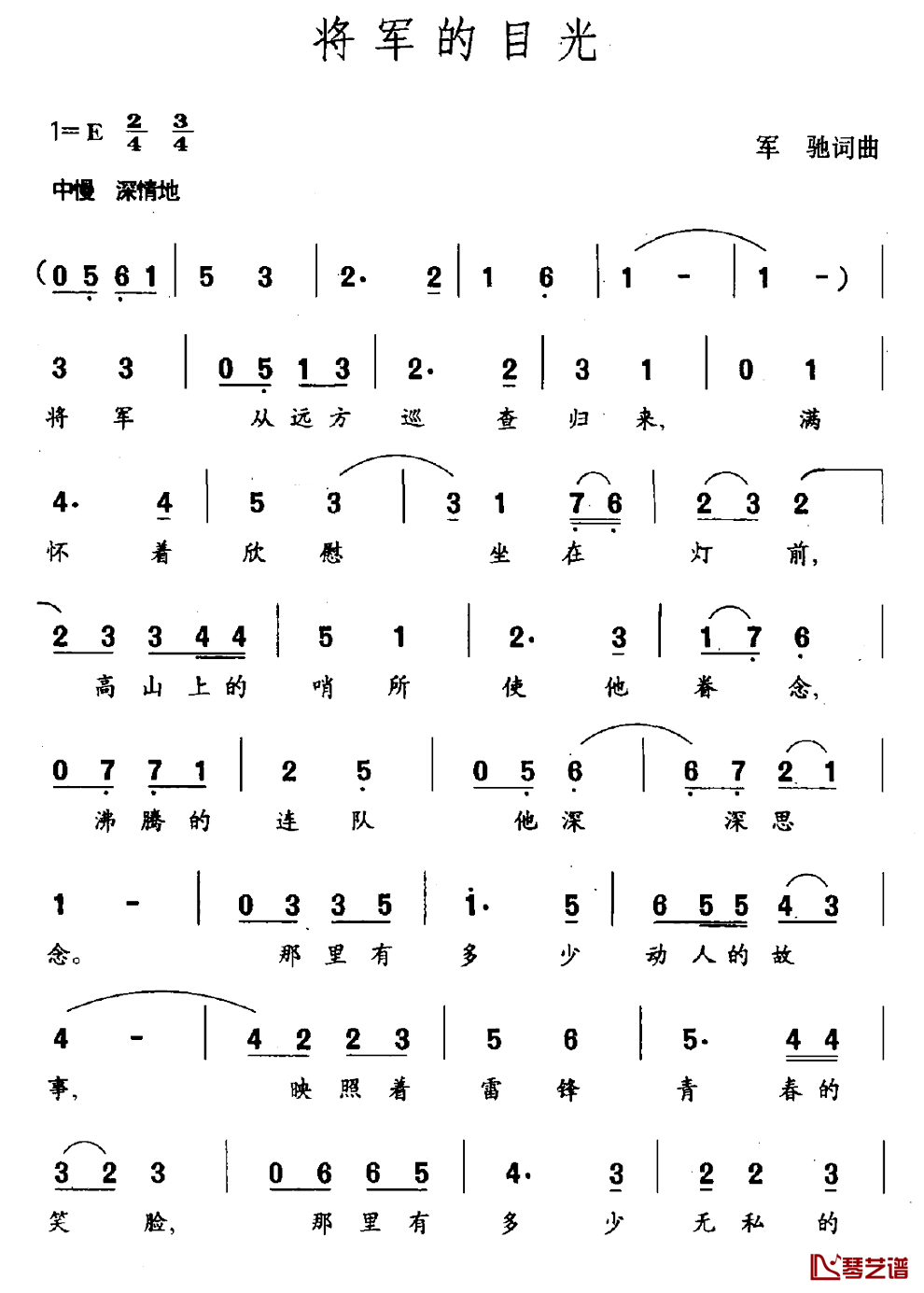 将军的目光

1=E $\frac{2}{4}$ $\frac{3}{4}$

军　驰词曲

中慢　深情地

(0 5 6 1 | 5 3 | 2· 2 | 1 6 | 1 - | 1 -) |

3 3 | 0 5 1 3 | 2· 2 | 3 1 | 0 1 |
将 军 从 远 方 巡 查 归 来， 满

4· 4 | 5 3 | 3 1 7 6 | 2 3 2 |
怀 着 欣 慰 坐 在 灯 前，

2 3 3 4 4 | 5 1 | 2· 3 | 1 7 6 |
高 山 上 的 哨 所 使 他 眷 念，

0 7 7 1 | 2 5 | 0 5 6 | 6 7 2 1 |
沸 腾 的 连 队 他 深 深 思

1 - | 0 3 3 5 | i· 5 | 6 5 5 4 3 |
念。 那 里 有 多 少 动 人 的 故

4 - | 4 2 2 3 | 5 6 | 5· 4 4 |
事， 映 照 着 雷 锋 青 春 的

3 2 3 | 0 6 6 5 | 4· 3 | 2 2 3 |
笑 脸， 那 里 有 多 少 无 私 的

琴艺谱